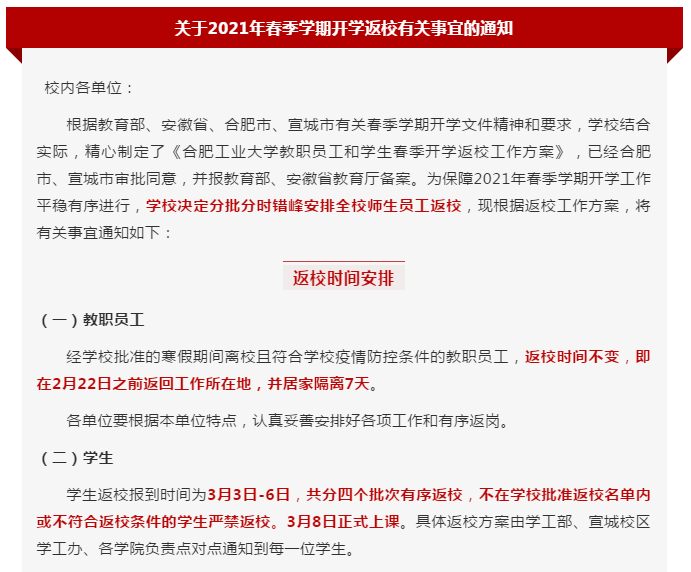 关于2021年春季学期开学返校有关事宜的通知

校内各单位：

根据教育部、安徽省、合肥市、宣城市有关春季学期开学文件精神和要求，学校结合实际，精心制定了《合肥工业大学教职员工和学生春季开学返校工作方案》，已经合肥市、宣城市审批同意，并报教育部、安徽省教育厅备案。为保障2021年春季学期开学工作平稳有序进行，学校决定分批分时错峰安排全校师生员工返校，现根据返校工作方案，将有关事宜通知如下：

返校时间安排

（一）教职员工

经学校批准的寒假期间离校且符合学校疫情防控条件的教职员工，返校时间不变，即在2月22日之前返回工作所在地，并居家隔离7天。

各单位要根据本单位特点，认真妥善安排好各项工作和有序返岗。

（二）学生

学生返校报到时间为3月3日-6日，共分四个批次有序返校，不在学校批准返校名单内或不符合返校条件的学生严禁返校。3月8日正式上课。具体返校方案由学工部、宣城校区学工办、各学院负责点对点通知到每一位学生。